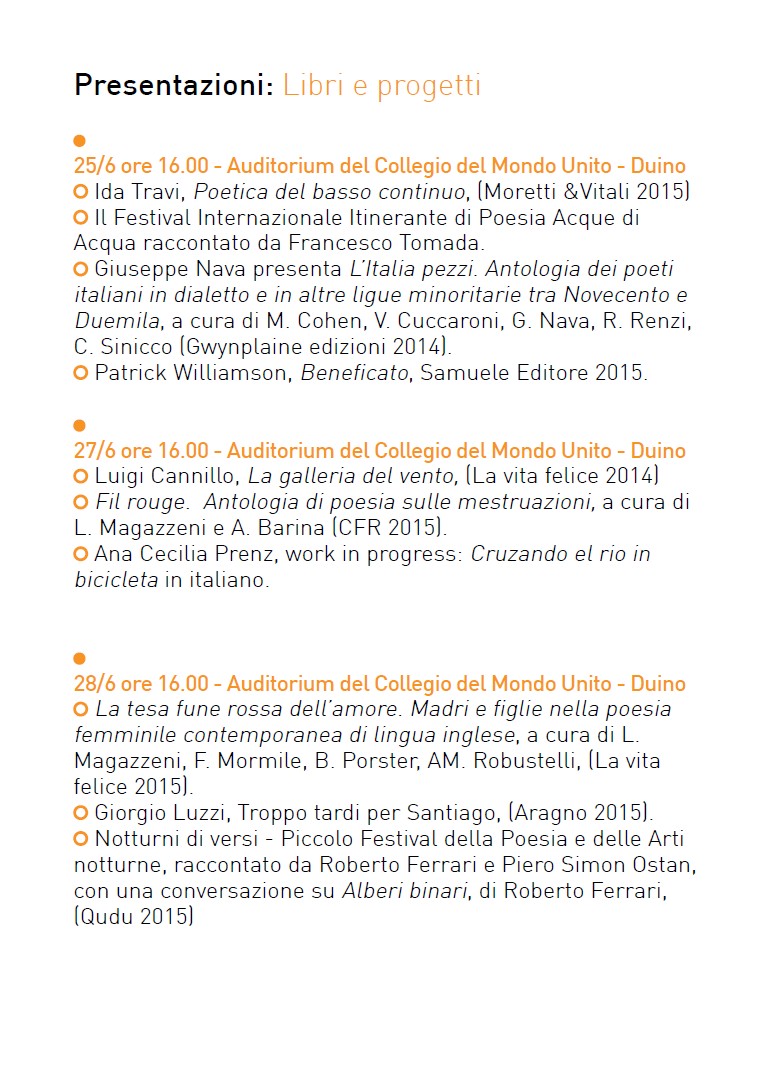 Presentazioni: Libri e progetti

25/6 ore 16.00 - Auditorium del Collegio del Mondo Unito - Duino
Ida Travi, Poetica del basso continuo, (Moretti &Vitali 2015)
Il Festival Internazionale Itinerante di Poesia Acque di Acqua raccontato da Francesco Tomada.
Giuseppe Nava presenta L'Italia pezzi. Antologia dei poeti italiani in dialetto e in altre ligue minoritarie tra Novecento e Duemila, a cura di M. Cohen, V. Cuccaroni, G. Nava, R. Renzi, C. Sinicco (Gwynplaine edizioni 2014).
Patrick Williamson, Beneficato, Samuele Editore 2015.

27/6 ore 16.00 - Auditorium del Collegio del Mondo Unito - Duino
Luigi Cannillo, La galleria del vento, (La vita felice 2014)
Fil rouge. Antologia di poesia sulle mestruazioni, a cura di L. Magazzeni e A. Barina (CFR 2015).
Ana Cecilia Prenz, work in progress: Cruzando el rio in bicicleta in italiano.

28/6 ore 16.00 - Auditorium del Collegio del Mondo Unito - Duino
La tesa fune rossa dell'amore. Madri e figlie nella poesia femminile contemporanea di lingua inglese, a cura di L. Magazzeni, F. Mormile, B. Porster, AM. Robustelli, (La vita felice 2015).
Giorgio Luzzi, Troppo tardi per Santiago, (Aragno 2015).
Notturni di versi - Piccolo Festival della Poesia e delle Arti notturne, raccontato da Roberto Ferrari e Piero Simon Ostan, con una conversazione su Alberi binari, di Roberto Ferrari, (Qudu 2015)